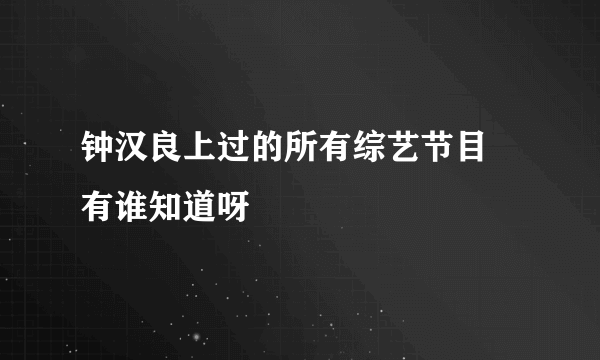 钟汉良上过的所有综艺节目有谁知道呀